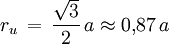 $r_u = \frac{\sqrt{3}}{2} a \approx 0{,}87\, a$